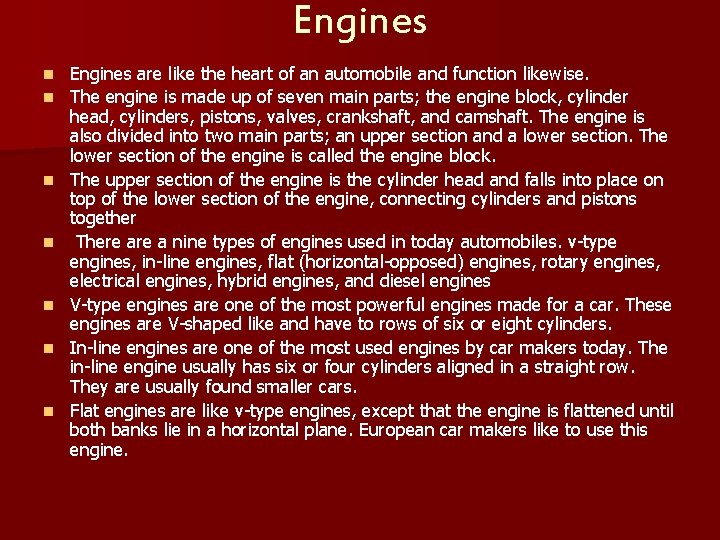 Engines

- Engines are like the heart of an automobile and function likewise.
- The engine is made up of seven main parts; the engine block, cylinder head, cylinders, pistons, valves, crankshaft, and camshaft. The engine is also divided into two main parts; an upper section and a lower section. The lower section of the engine is called the engine block.
- The upper section of the engine is the cylinder head and falls into place on top of the lower section of the engine, connecting cylinders and pistons together
- There are a nine types of engines used in today automobiles. v-type engines, in-line engines, flat (horizontal-opposed) engines, rotary engines, electrical engines, hybrid engines, and diesel engines
- V-type engines are one of the most powerful engines made for a car. These engines are V-shaped like and have to rows of six or eight cylinders.
- In-line engines are one of the most used engines by car makers today. The in-line engine usually has six or four cylinders aligned in a straight row. They are usually found smaller cars.
- Flat engines are like v-type engines, except that the engine is flattened until both banks lie in a horizontal plane. European car makers like to use this engine.